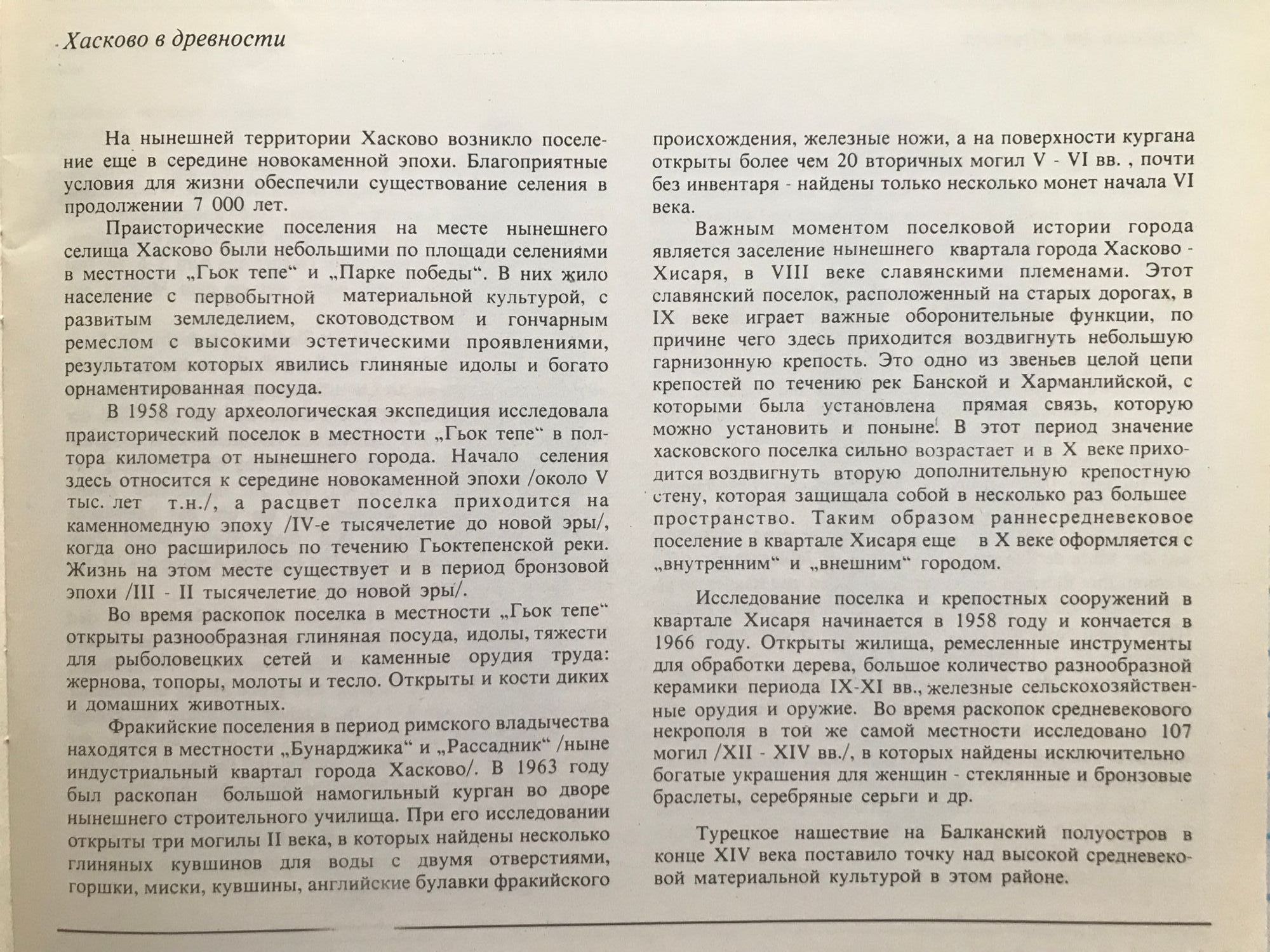 Хасково в древности

На нынешней территории Хасково возникло поселение еще в середине новокаменной эпохи. Благоприятные условия для жизни обеспечили существование селения в продолжении 7 000 лет.

Праисторические поселения на месте нынешнего селища Хасково были небольшими по площади селениями в местности „Гьок тепе“ и „Парке победы“. В них жило население с первобытной материальной культурой, с развитым земледелием, скотоводством и гончарным ремеслом с высокими эстетическими проявлениями, результатом которых явились глиняные идолы и богато орнаментированная посуда.

В 1958 году археологическая экспедиция исследовала праисторический поселок в местности „Гьок тепе“ в полтора километра от нынешнего города. Начало селения здесь относится к середине новокаменной эпохи /около V тыс. лет т.н./, а расцвет поселка приходится на каменномедную эпоху /IV-е тысячелетие до новой эры/, когда оно расширилось по течению Гьоктепенской реки. Жизнь на этом месте существует и в период бронзовой эпохи /III - II тысячелетие до новой эры/.

Во время раскопок поселка в местности „Гьок тепе“ открыты разнообразная глиняная посуда, идолы, тяжести для рыболовецких сетей и каменные орудия труда: жернова, топоры, молоты и тесло. Открыты и кости диких и домашних животных.

Фракийские поселения в период римского владычества находятся в местности „Бунарджика“ и „Рассадник“ /ныне индустриальный квартал города Хасково/. В 1963 году был раскопан большой намогильный курган во дворе нынешнего строительного училища. При его исследовании открыты три могилы II века, в которых найдены несколько глиняных кувшинов для воды с двумя отверстиями, горшки, миски, кувшины, английские булавки фракийского происхождения, железные ножи, а на поверхности кургана открыты более чем 20 вторичных могил V - VI вв. , почти без инвентаря - найдены только несколько монет начала VI века.

Важным моментом поселковой истории города является заселение нынешнего квартала города Хасково - Хисаря, в VIII веке славянскими племенами. Этот славянский поселок, расположенный на старых дорогах, в IX веке играет важные оборонительные функции, по причине чего здесь приходится воздвигнуть небольшую гарнизонную крепость. Это одно из звеньев целой цепи крепостей по течению рек Банской и Харманлийской, с которыми была установлена прямая связь, которую можно установить и поныне. В этот период значение хасковского поселка сильно возрастает и в X веке приходится воздвигнуть вторую дополнительную крепостную стену, которая защищала собой в несколько раз большее пространство. Таким образом раннесредневековое поселение в квартале Хисаря еще в X веке оформляется с „внутренним“ и „внешним“ городом.

Исследование поселка и крепостных сооружений в квартале Хисаря начинается в 1958 году и кончается в 1966 году. Открыты жилища, ремесленные инструменты для обработки дерева, большое количество разнообразной керамики периода IX-XI вв., железные сельскохозяйственные орудия и оружие. Во время раскопок средневекового некрополя в той же самой местности исследовано 107 могил /XII - XIV вв./, в которых найдены исключительно богатые украшения для женщин - стеклянные и бронзовые браслеты, серебряные серьги и др.

Турецкое нашествие на Балканский полуостров в конце XIV века поставило точку над высокой средневековой материальной культурой в этом районе.